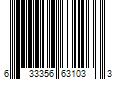 6 33356 63103 3